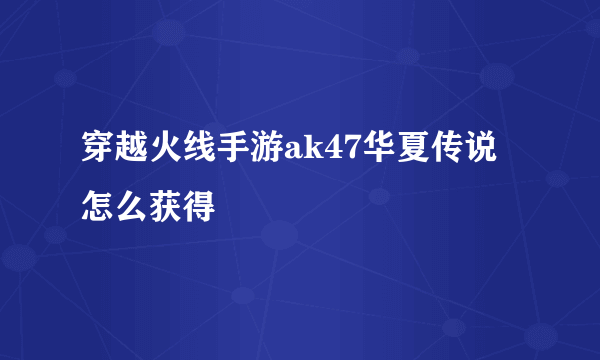 穿越火线手游ak47华夏传说怎么获得